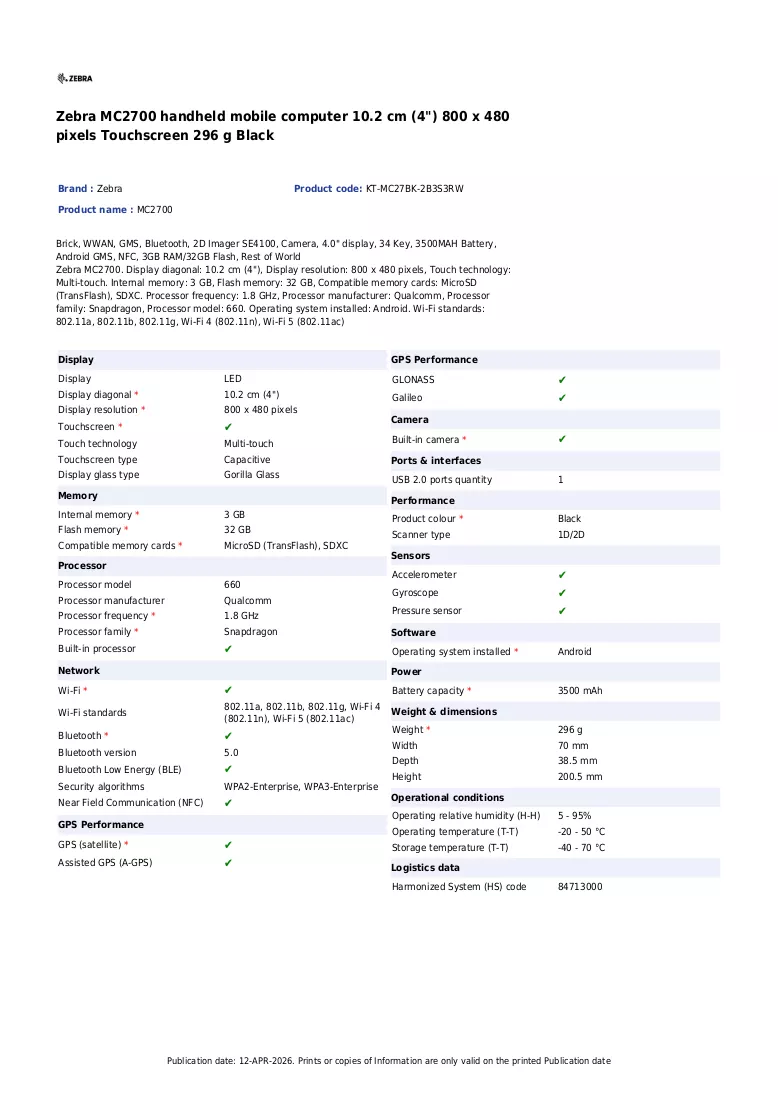 ZEBRA

Zebra MC2700 handheld mobile computer 10.2 cm (4") 800 x 480 pixels Touchscreen 296 g Black

Brand : Zebra

Product code: KT-MC27BK-2B3S3RW

Product name : MC2700

Brick, WWAN, GMS, Bluetooth, 2D Imager SE4100, Camera, 4.0" display, 34 Key, 3500MAH Battery, Android GMS, NFC, 3GB RAM/32GB Flash, Rest of World
Zebra MC2700. Display diagonal: 10.2 cm (4"), Display resolution: 800 x 480 pixels, Touch technology: Multi-touch. Internal memory: 3 GB, Flash memory: 32 GB, Compatible memory cards: MicroSD (TransFlash), SDXC. Processor frequency: 1.8 GHz, Processor manufacturer: Qualcomm, Processor family: Snapdragon, Processor model: 660. Operating system installed: Android. Wi-Fi standards: 802.11a, 802.11b, 802.11g, Wi-Fi 4 (802.11n), Wi-Fi 5 (802.11ac)

Display
Display LED
Display diagonal * 10.2 cm (4")
Display resolution * 800 x 480 pixels
Touchscreen * ✔
Touch technology Multi-touch
Touchscreen type Capacitive
Display glass type Gorilla Glass

Memory
Internal memory * 3 GB
Flash memory * 32 GB
Compatible memory cards * MicroSD (TransFlash), SDXC

Processor
Processor model 660
Processor manufacturer Qualcomm
Processor frequency * 1.8 GHz
Processor family * Snapdragon
Built-in processor ✔

Network
Wi-Fi * ✔
Wi-Fi standards 802.11a, 802.11b, 802.11g, Wi-Fi 4 (802.11n), Wi-Fi 5 (802.11ac)
Bluetooth * ✔
Bluetooth version 5.0
Bluetooth Low Energy (BLE) ✔
Security algorithms WPA2-Enterprise, WPA3-Enterprise
Near Field Communication (NFC) ✔

GPS Performance
GPS (satellite) * ✔
Assisted GPS (A-GPS) ✔

GPS Performance
GLONASS ✔
Galileo ✔

Camera
Built-in camera * ✔

Ports & interfaces
USB 2.0 ports quantity 1

Performance
Product colour * Black
Scanner type 1D/2D

Sensors
Accelerometer ✔
Gyroscope ✔
Pressure sensor ✔

Software
Operating system installed * Android

Power
Battery capacity * 3500 mAh

Weight & dimensions
Weight * 296 g
Width 70 mm
Depth 38.5 mm
Height 200.5 mm

Operational conditions
Operating relative humidity (H-H) 5 - 95%
Operating temperature (T-T) -20 - 50 °C
Storage temperature (T-T) -40 - 70 °C

Logistics data
Harmonized System (HS) code 84713000

Publication date: 12-APR-2026. Prints or copies of Information are only valid on the printed Publication date